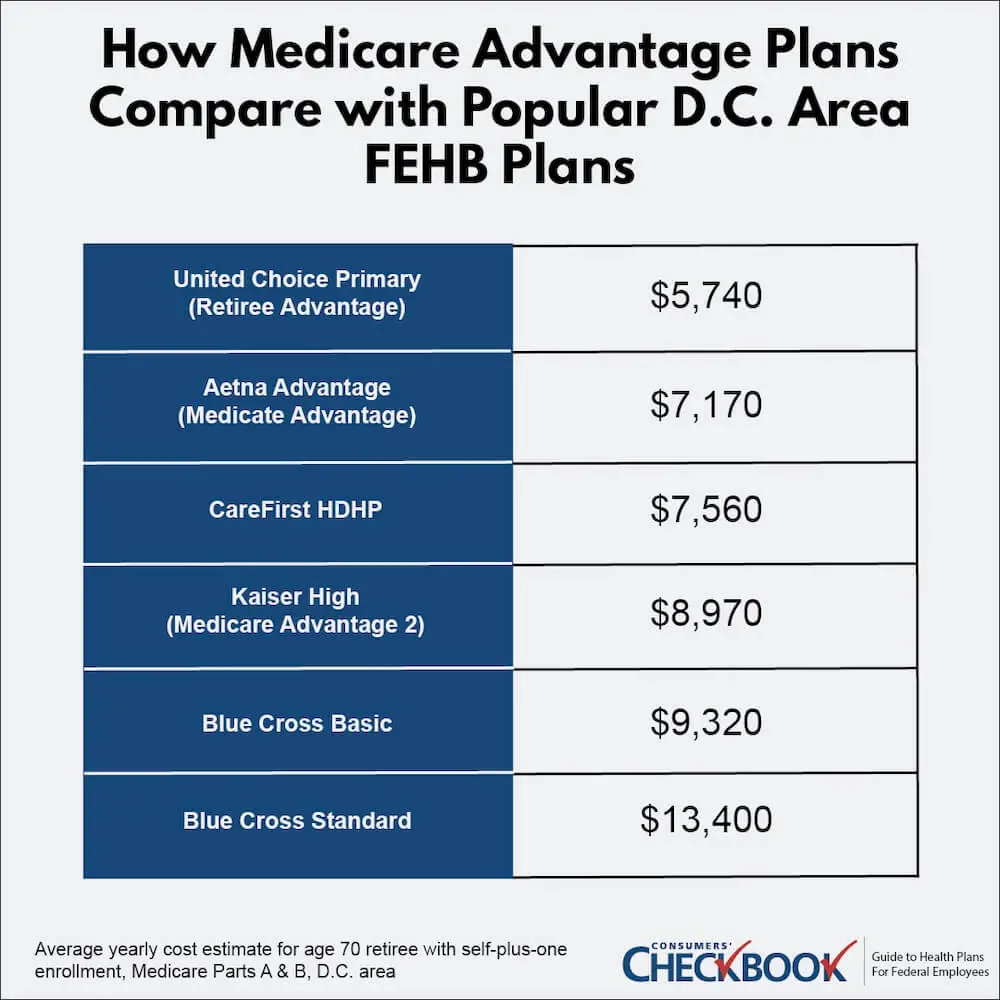 How Medicare Advantage Plans Compare with Popular D.C. Area FEHB Plans

| United Choice Primary (Retiree Advantage) | $5,740 |
|---|---|
| Aetna Advantage (Medicate Advantage) | $7,170 |
| CareFirst HDHP | $7,560 |
| Kaiser High (Medicare Advantage 2) | $8,970 |
| Blue Cross Basic | $9,320 |
| Blue Cross Standard | $13,400 |

Average yearly cost estimate for age 70 retiree with self-plus-one enrollment, Medicare Parts A & B, D.C. area

CONSUMERS' CHECKBOOK Guide to Health Plans For Federal Employees